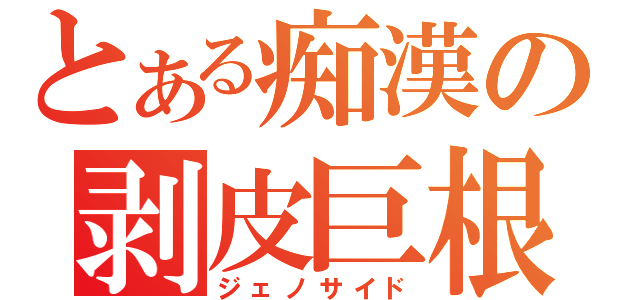 とある痴漢の
剥皮巨根
ジェノサイド